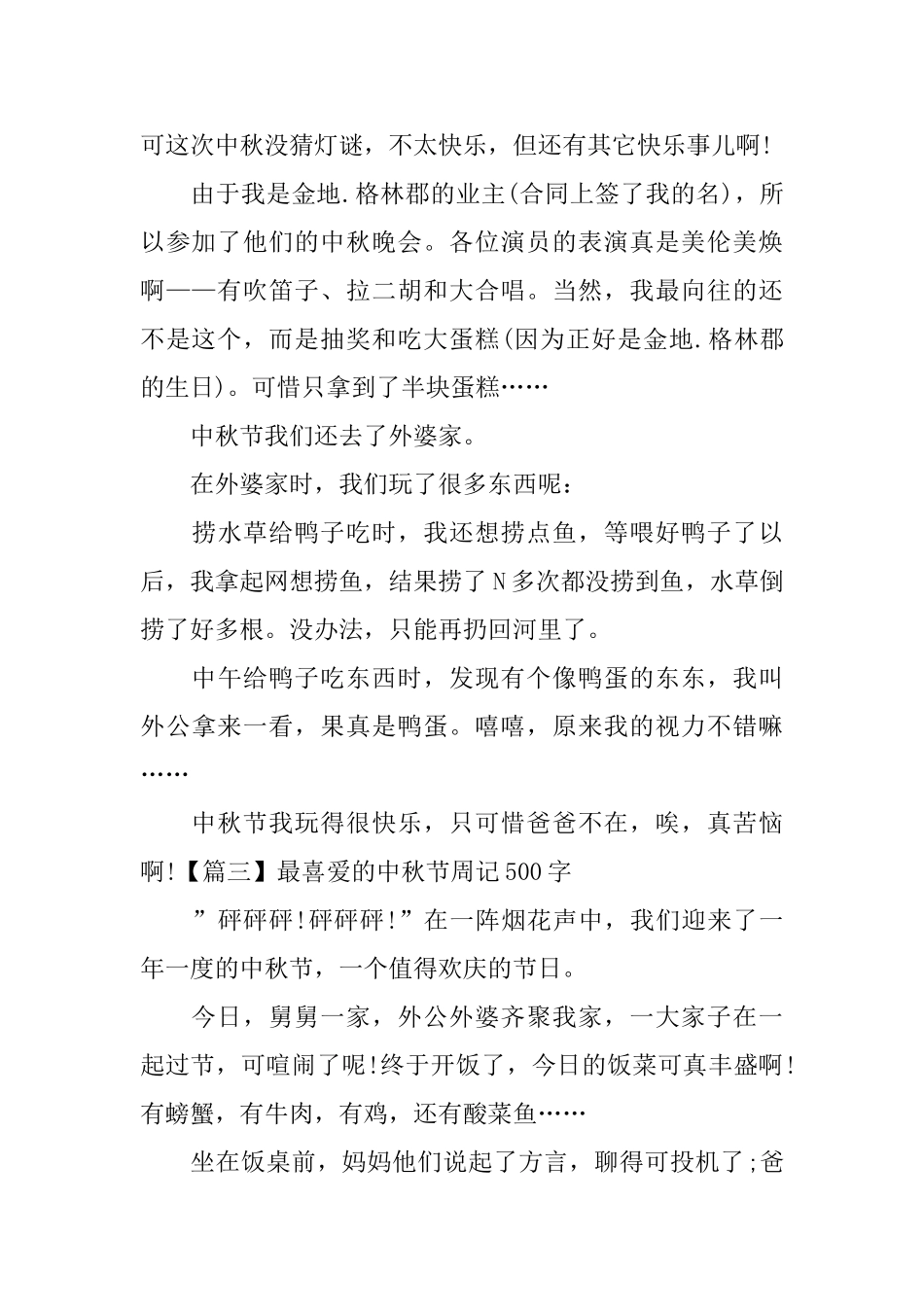 可这次中秋没猜灯谜，不太快乐，但还有其它快乐事儿啊!

由于我是金地.格林郡的业主(合同上签了我的名)，所以参加了他们的中秋晚会。各位演员的表演真是美伦美焕啊——有吹笛子、拉二胡和大合唱。当然，我最向往的还不是这个，而是抽奖和吃大蛋糕(因为正好是金地.格林郡的生日)。可惜只拿到了半块蛋糕……

中秋节我们还去了外婆家。

在外婆家时，我们玩了很多东西呢：

捞水草给鸭子吃时，我还想捞点鱼，等喂好鸭子了以后，我拿起网想捞鱼，结果捞了N多次都没捞到鱼，水草倒捞了好多根。没办法，只能再扔回河里了。

中午给鸭子吃东西时，发现有个像鸭蛋的东东，我叫外公拿来一看，果真是鸭蛋。嘻嘻，原来我的视力不错嘛……

中秋节我玩得很快乐，只可惜爸爸不在，唉，真苦恼啊!【篇三】最喜爱的中秋节周记500字

”砰砰砰!砰砰砰!”在一阵烟花声中，我们迎来了一年一度的中秋节，一个值得欢庆的节日。

今日，舅舅一家，外公外婆齐聚我家，一大家子在一起过节，可喧闹了呢!终于开饭了，今日的饭菜可真丰盛啊!有螃蟹，有牛肉，有鸡，还有酸菜鱼……

坐在饭桌前，妈妈他们说起了方言，聊得可投机了;爸